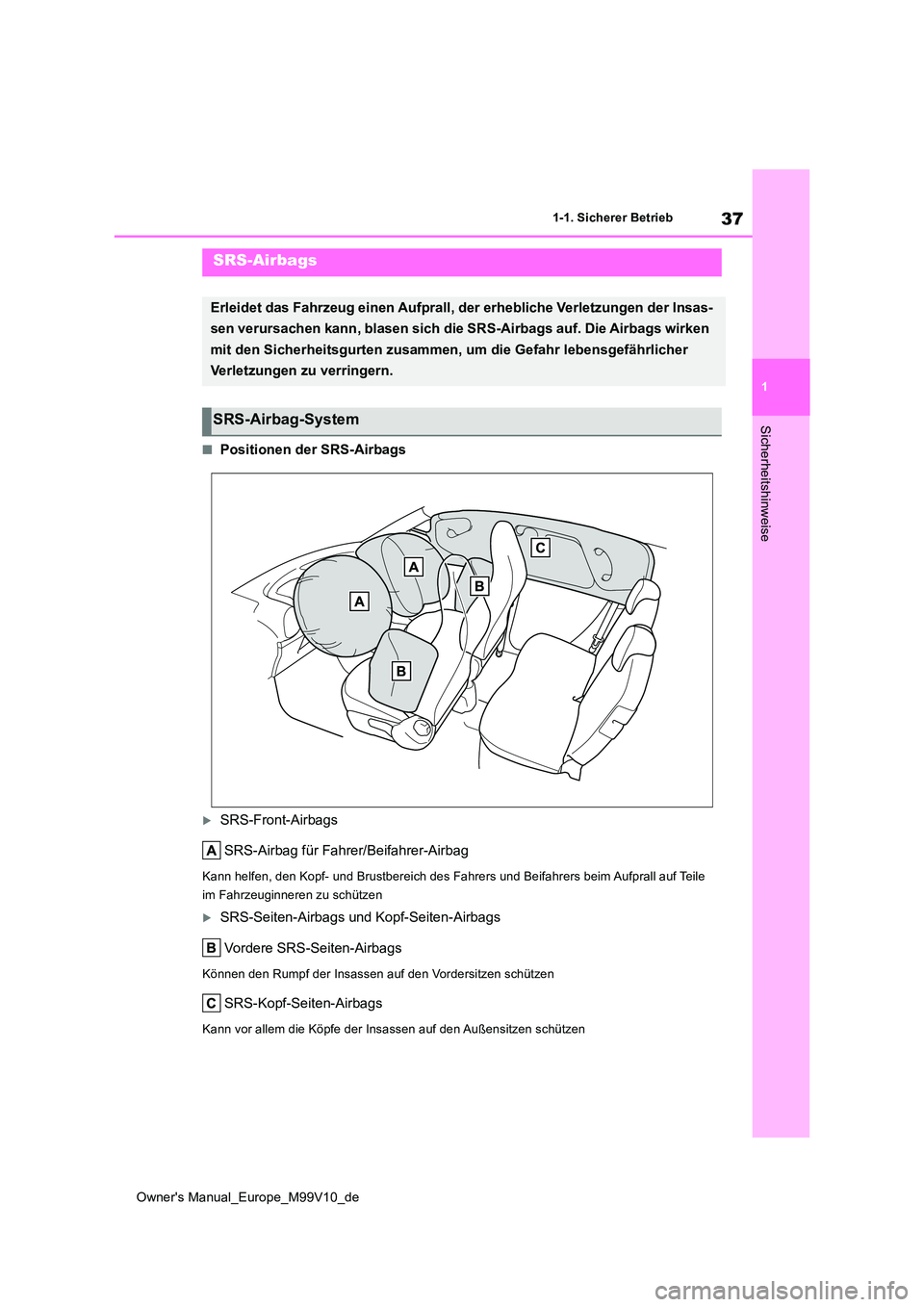 37

1-1. Sicherer Betrieb

1

Sicherheitshinweise

SRS-Airbags

Erleidet das Fahrzeug einen Aufprall, der erhebliche Verletzungen der Insassen verursachen kann, blasen sich die SRS-Airbags auf. Die Airbags wirken mit den Sicherheitsgurten zusammen, um die Gefahr lebensgefährlicher Verletzungen zu verringern.

SRS-Airbag-System

■ Positionen der SRS-Airbags

A
A
B
B
C

▶ SRS-Front-Airbags

A SRS-Airbag für Fahrer/Beifahrer-Airbag

Kann helfen, den Kopf- und Brustbereich des Fahrers und Beifahrers beim Aufprall auf Teile im Fahrzeuginneren zu schützen

▶ SRS-Seiten-Airbags und Kopf-Seiten-Airbags

B Vordere SRS-Seiten-Airbags

Können den Rumpf der Insassen auf den Vordersitzen schützen

C SRS-Kopf-Seiten-Airbags

Kann vor allem die Köpfe der Insassen auf den Außensitzen schützen

Owner's Manual_Europe_M99V10_de

carmanualsonline.info